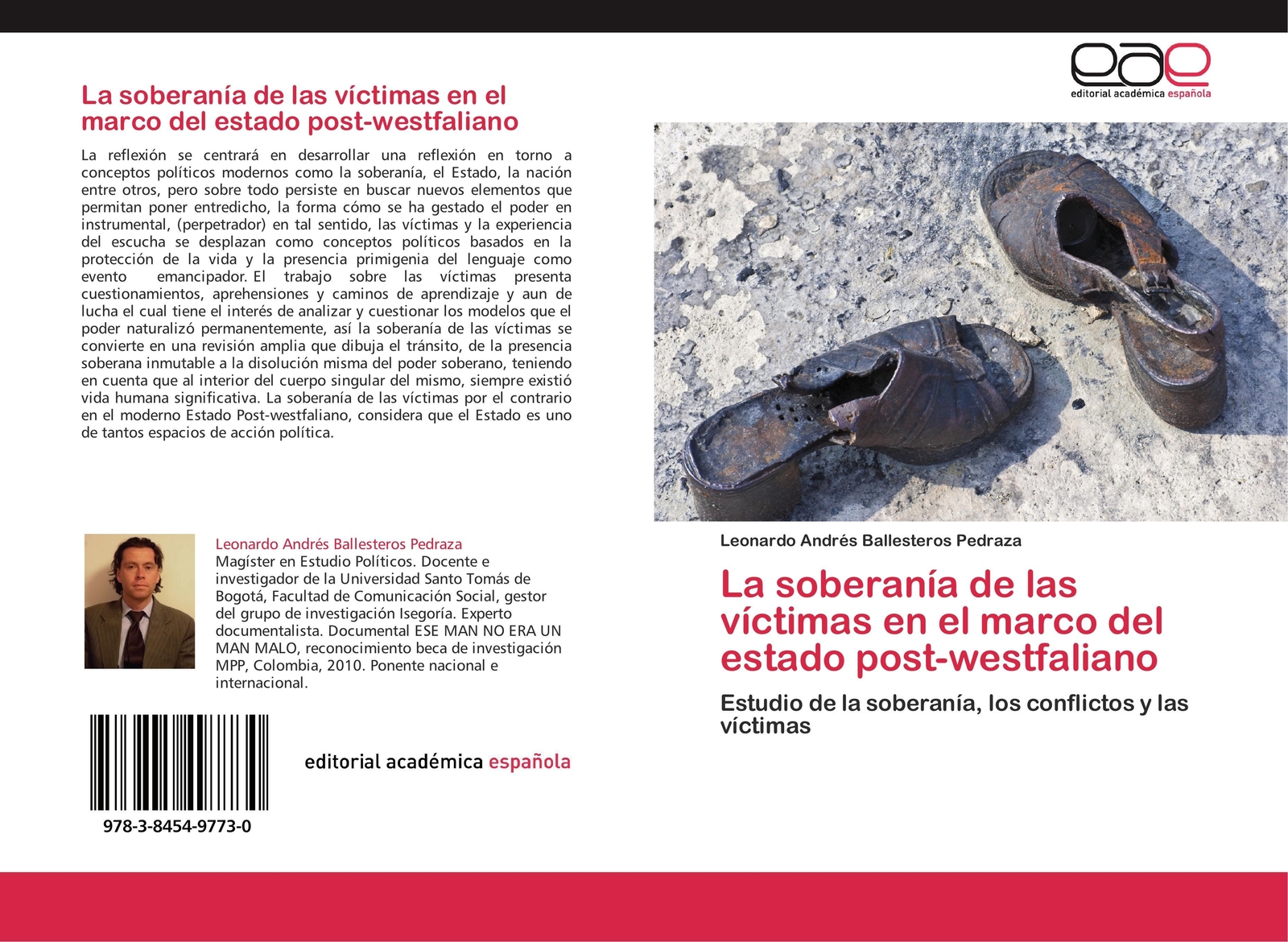 La soberanía de las víctimas en el marco del estado post-westfaliano

La reflexión se centrará en desarrollar una reflexión en torno a conceptos políticos modernos como la soberanía, el Estado, la nación entre otros, pero sobre todo persiste en buscar nuevos elementos que permitan poner entredicho, la forma cómo se ha gestado el poder en instrumental, (perpetrador) en tal sentido, las víctimas y la experiencia del escucha se desplazan como conceptos políticos basados en la protección de la vida y la presencia primigenia del lenguaje como evento emancipador. El trabajo sobre las víctimas presenta cuestionamientos, aprehensiones y caminos de aprendizaje y aun de lucha el cual tiene el interés de analizar y cuestionar los modelos que el poder naturalizó permanentemente, así la soberanía de las víctimas se convierte en una revisión amplia que dibuja el tránsito, de la presencia soberana inmutable a la disolución misma del poder soberano, teniendo en cuenta que al interior del cuerpo singular del mismo, siempre existió vida humana significativa. La soberanía de las víctimas por el contrario en el moderno Estado Post-westfaliano, considera que el Estado es uno de tantos espacios de acción política.

Leonardo Andrés Ballesteros Pedraza
Magíster en Estudio Políticos. Docente e investigador de la Universidad Santo Tomás de Bogotá, Facultad de Comunicación Social, gestor del grupo de investigación Isegoría. Experto documentalista. Documental ESE MAN NO ERA UN MAN MALO, reconocimiento beca de investigación MPP, Colombia, 2010. Ponente nacional e internacional.

978-3-8454-9773-0

editorial académica española

eae
editorial académica española

Leonardo Andrés Ballesteros Pedraza

La soberanía de las víctimas en el marco del estado post-westfaliano

Estudio de la soberanía, los conflictos y las víctimas